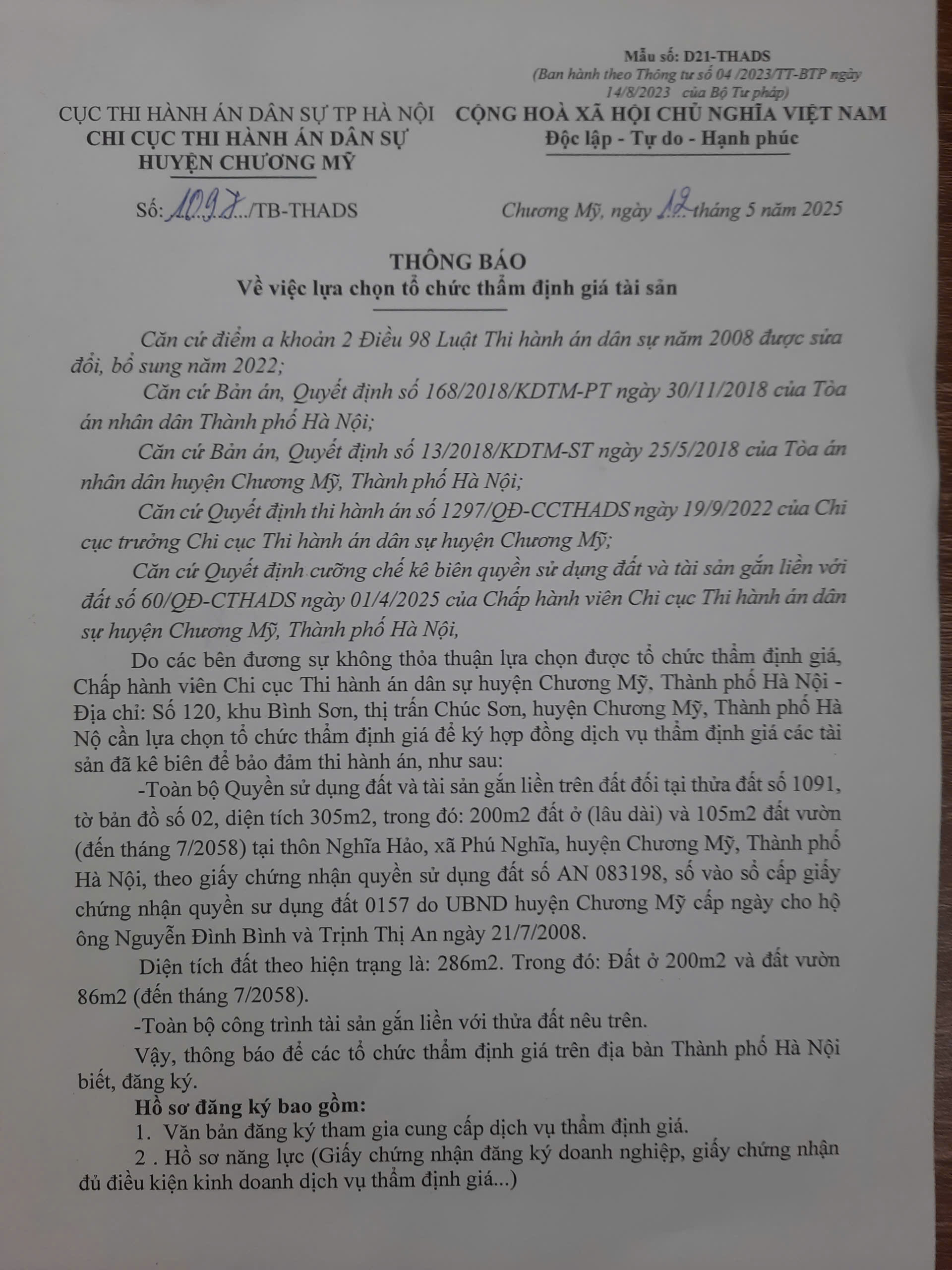 Mẫu số: D21-THADS
(Ban hành theo Thông tư số 04 /2023/TT-BTP ngày 14/8/2023 của Bộ Tư pháp)

CỤC THI HÀNH ÁN DÂN SỰ TP HÀ NỘI
CHI CỤC THI HÀNH ÁN DÂN SỰ
HUYỆN CHƯƠNG MỸ

CỘNG HOÀ XÃ HỘI CHỦ NGHĨA VIỆT NAM
Độc lập - Tự do - Hạnh phúc

Số: 1097/TB-THADS

Chương Mỹ, ngày 12 tháng 5 năm 2025

THÔNG BÁO
Về việc lựa chọn tổ chức thẩm định giá tài sản

Căn cứ điểm a khoản 2 Điều 98 Luật Thi hành án dân sự năm 2008 được sửa đổi, bổ sung năm 2022;

Căn cứ Bản án, Quyết định số 168/2018/KDTM-PT ngày 30/11/2018 của Tòa án nhân dân Thành phố Hà Nội;

Căn cứ Bản án, Quyết định số 13/2018/KDTM-ST ngày 25/5/2018 của Tòa án nhân dân huyện Chương Mỹ, Thành phố Hà Nội;

Căn cứ Quyết định thi hành án số 1297/QĐ-CCTHADS ngày 19/9/2022 của Chi cục trưởng Chi cục Thi hành án dân sự huyện Chương Mỹ;

Căn cứ Quyết định cưỡng chế kê biên quyền sử dụng đất và tài sản gắn liền với đất số 60/QĐ-CTHADS ngày 01/4/2025 của Chấp hành viên Chi cục Thi hành án dân sự huyện Chương Mỹ, Thành phố Hà Nội,

Do các bên đương sự không thỏa thuận lựa chọn được tổ chức thẩm định giá, Chấp hành viên Chi cục Thi hành án dân sự huyện Chương Mỹ, Thành phố Hà Nội - Địa chỉ: Số 120, khu Bình Sơn, thị trấn Chúc Sơn, huyện Chương Mỹ, Thành phố Hà Nộ cần lựa chọn tổ chức thẩm định giá để ký hợp đồng dịch vụ thẩm định giá các tài sản đã kê biên để bảo đảm thi hành án, như sau:

-Toàn bộ Quyền sử dụng đất và tài sản gắn liền trên đất đối tại thửa đất số 1091, tờ bản đồ số 02, diện tích 305m2, trong đó: 200m2 đất ở (lâu dài) và 105m2 đất vườn (đến tháng 7/2058) tại thôn Nghĩa Hảo, xã Phú Nghĩa, huyện Chương Mỹ, Thành phố Hà Nội, theo giấy chứng nhận quyền sử dụng đất số AN 083198, số vào sổ cấp giấy chứng nhận quyền sư dụng đất 0157 do UBND huyện Chương Mỹ cấp ngày cho hộ ông Nguyễn Đình Bình và Trịnh Thị An ngày 21/7/2008.

Diện tích đất theo hiện trạng là: 286m2. Trong đó: Đất ở 200m2 và đất vườn 86m2 (đến tháng 7/2058).

-Toàn bộ công trình tài sản gắn liền với thửa đất nêu trên.

Vậy, thông báo để các tổ chức thẩm định giá trên địa bàn Thành phố Hà Nội biết, đăng ký.

Hồ sơ đăng ký bao gồm:
1. Văn bản đăng ký tham gia cung cấp dịch vụ thẩm định giá.
2 . Hồ sơ năng lực (Giấy chứng nhận đăng ký doanh nghiệp, giấy chứng nhận đủ điều kiện kinh doanh dịch vụ thẩm định giá...)